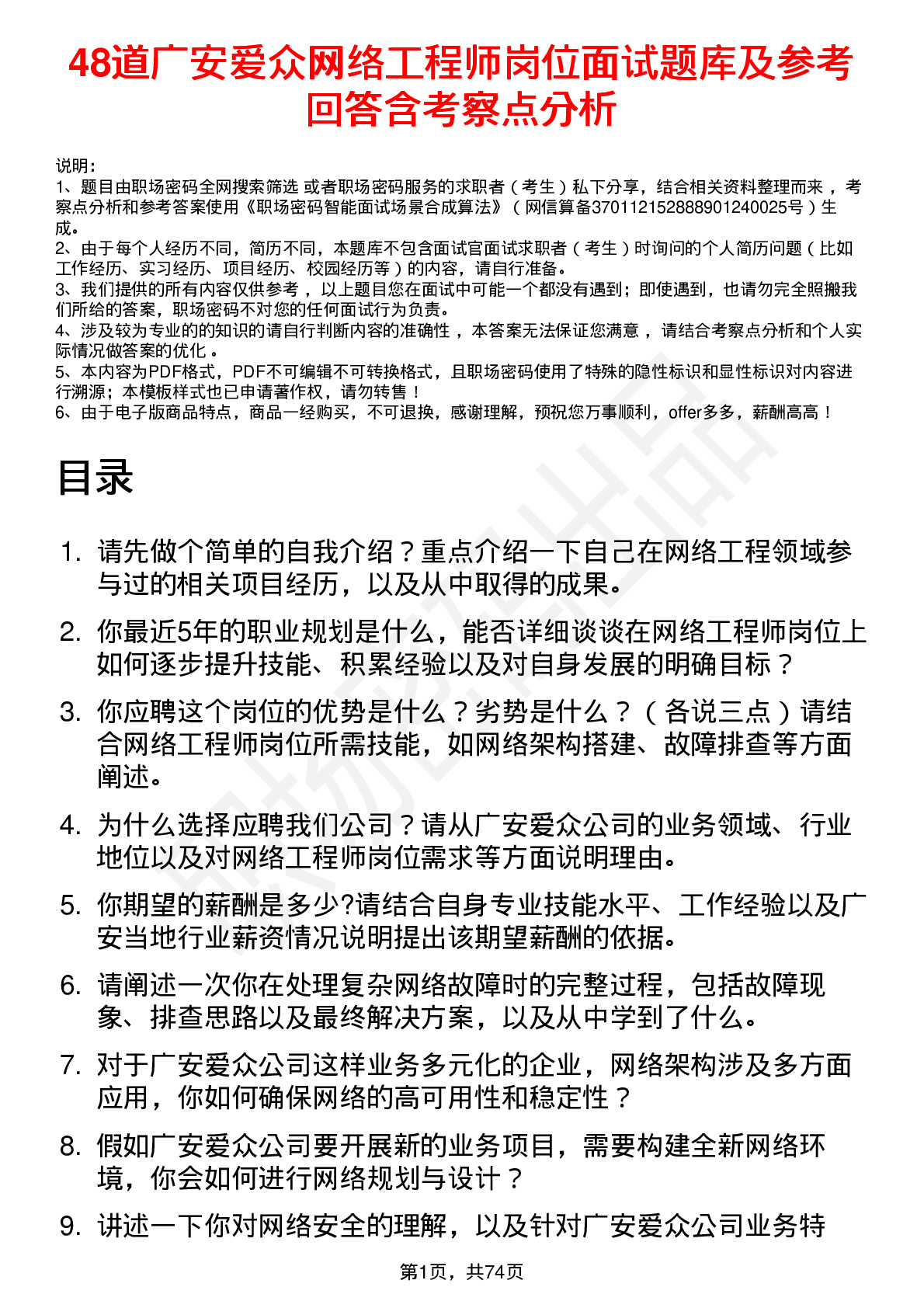 48道广安爱众网络工程师岗位面试题库及参考回答含考察点分析

说明：
1、题目由职场密码全网搜索筛选 或者职场密码服务的求职者（考生）私下分享，结合相关资料整理而来，考察点分析和参考答案使用《职场密码智能面试场景合成算法》（网信算备370112152888901240025号）生成。
2、由于每个人经历不同，简历不同，本题库不包含面试官面试求职者（考生）时询问的个人简历问题（比如工作经历、实习经历、项目经历、校园经历等）的内容，请自行准备。
3、我们提供的所有内容仅供参考，以上题目您在面试中可能一个都没有遇到；即使遇到，也请勿完全照搬我们所给的答案，职场密码不对您的任何面试行为负责。
4、涉及较为专业的的知识的请自行判断内容的准确性，本答案无法保证您满意，请结合考察点分析和个人实际情况做答案的优化。
5、本内容为PDF格式，PDF不可编辑不可转换格式，且职场密码使用了特殊的隐性标识和显性标识对内容进行溯源；本模板样式也已申请著作权，请勿转售！
6、由于电子版商品特点，商品一经购买，不可退换，感谢理解，预祝您万事顺利，offer多多，薪酬高高！

目录

1. 请先做个简单的自我介绍？重点介绍一下自己在网络工程领域参与过的相关项目经历，以及从中取得的成果。
2. 你最近5年的职业规划是什么，能否详细谈谈在网络工程师岗位上如何逐步提升技能、积累经验以及对自身发展的明确目标？
3. 你应聘这个岗位的优势是什么？劣势是什么？（各说三点）请结合网络工程师岗位所需技能，如网络架构搭建、故障排查等方面阐述。
4. 为什么选择应聘我们公司？请从广安爱众公司的业务领域、行业地位以及对网络工程师岗位需求等方面说明理由。
5. 你期望的薪酬是多少?请结合自身专业技能水平、工作经验以及广安当地行业薪资情况说明提出该期望薪酬的依据。
6. 请阐述一次你在处理复杂网络故障时的完整过程，包括故障现象、排查思路以及最终解决方案，以及从中学到了什么。
7. 对于广安爱众公司这样业务多元化的企业，网络架构涉及多方面应用，你如何确保网络的高可用性和稳定性？
8. 假如广安爱众公司要开展新的业务项目，需要构建全新网络环境，你会如何进行网络规划与设计？
9. 讲述一下你对网络安全的理解，以及针对广安爱众公司业务特

第1页，共74页